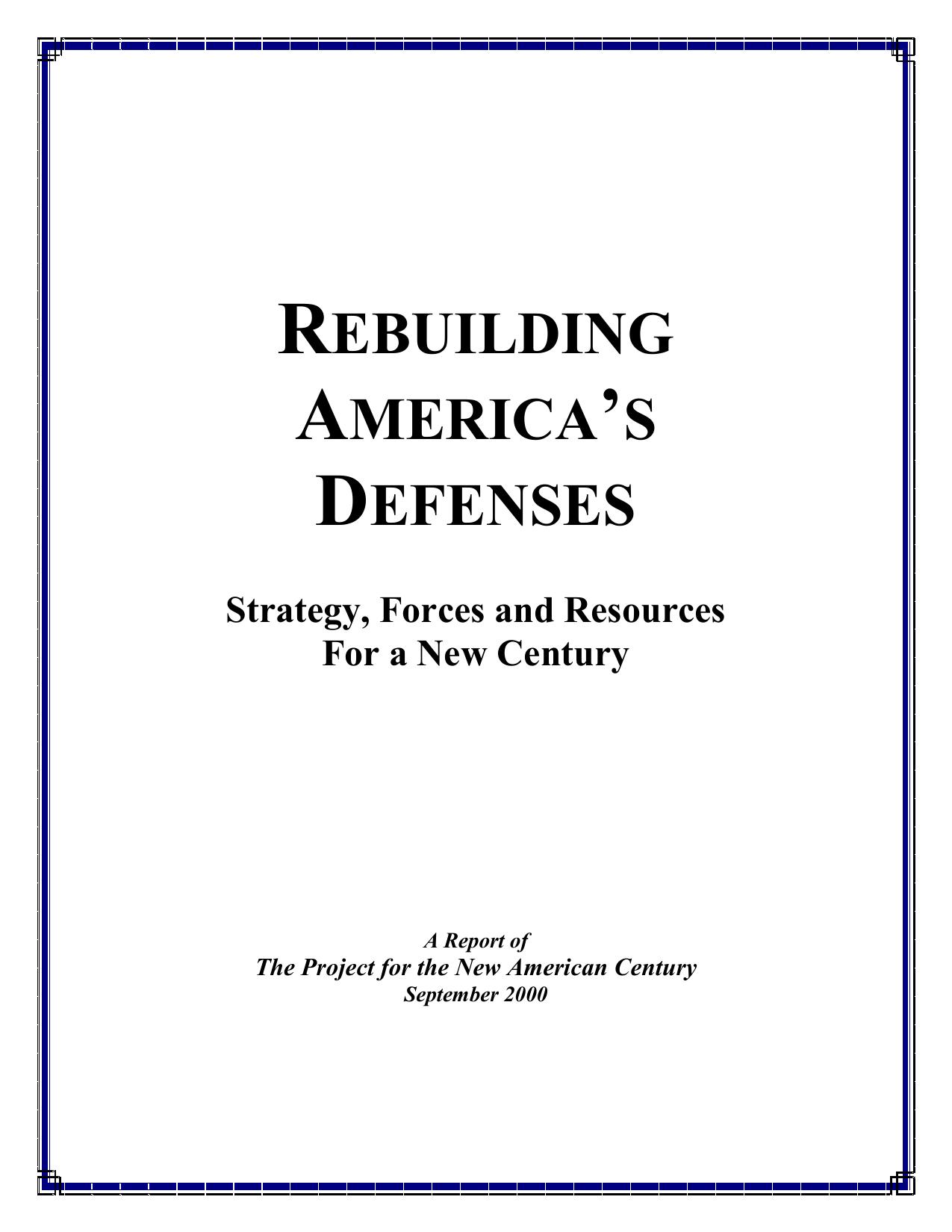 REBUILDING AMERICA'S DEFENSES

Strategy, Forces and Resources
For a New Century

A Report of
The Project for the New American Century
September 2000